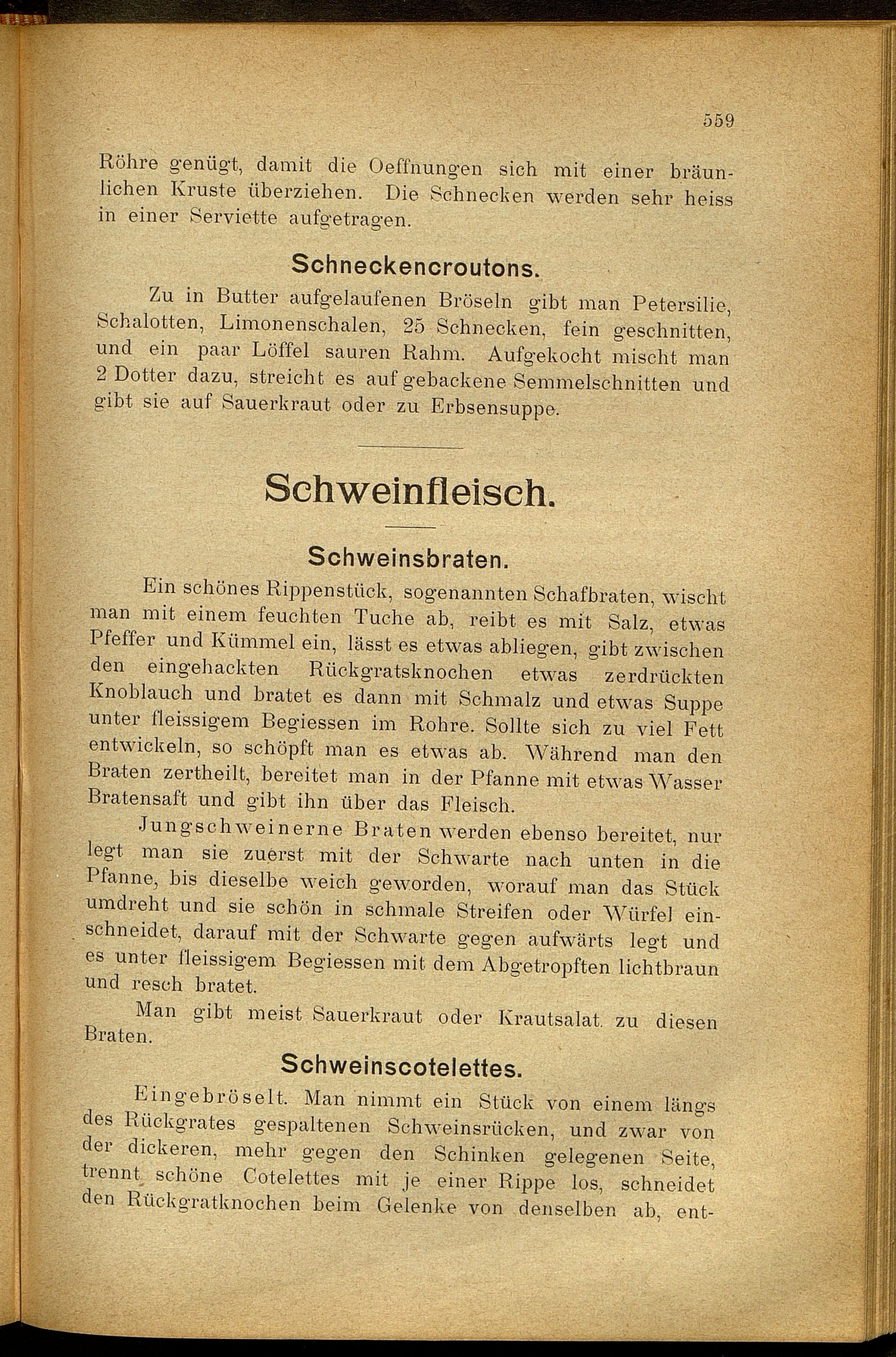 559

Röhre genügt, damit die Oeffnungen sich mit einer bräunlichen Kruste überziehen. Die Schnecken werden sehr heiss in einer Serviette aufgetragen.

Schneckencroutons.

Zu in Butter aufgelaufenen Bröseln gibt man Petersilie, Schalotten, Limonenschalen, 25 Schnecken, fein geschnitten, und ein paar Löffel sauren Rahm. Aufgekocht mischt man 2 Dotter dazu, streicht es auf gebackene Semmelschnitten und gibt sie auf Sauerkraut oder zu Erbsensuppe.

Schweinfleisch.

Schweinsbraten.

Ein schönes Rippenstück, sogenannten Schafbraten, wischt man mit einem feuchten Tuche ab, reibt es mit Salz, etwas Pfeffer und Kümmel ein, lässt es etwas abliegen, gibt zwischen den eingehackten Rückgratsknochen etwas zerdrückten Knoblauch und bratet es dann mit Schmalz und etwas Suppe unter fleissigem Begiessen im Rohre. Sollte sich zu viel Fett entwickeln, so schöpft man es etwas ab. Während man den Braten zertheilt, bereitet man in der Pfanne mit etwas Wasser Bratensaft und gibt ihn über das Fleisch.

Jungschweinerne Braten werden ebenso bereitet, nur legt man sie zuerst mit der Schwarte nach unten in die Pfanne, bis dieselbe weich geworden, worauf man das Stück umdreht und sie schön in schmale Streifen oder Würfel einschneidet, darauf mit der Schwarte gegen aufwärts legt und es unter fleissigem Begiessen mit dem Abgetropften lichtbraun und resch bratet.

Man gibt meist Sauerkraut oder Krautsalat zu diesen Braten.

Schweinscotelettes.

Eingebröselt. Man nimmt ein Stück von einem längs des Rückgrates gespaltenen Schweinsrücken, und zwar von der dickeren, mehr gegen den Schinken gelegenen Seite, trennt schöne Cotelettes mit je einer Rippe los, schneidet den Rückgratknochen beim Gelenke von denselben ab, ent-